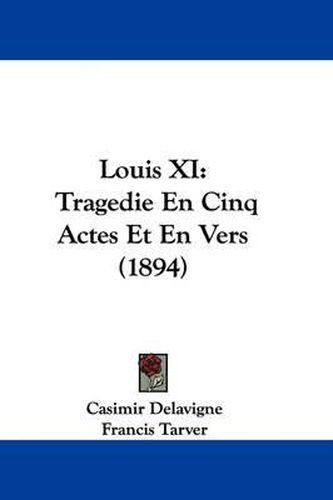 Louis XI:
Tragedie En Cinq Actes Et En Vers (1894)

Casimir Delavigne
Francis Tarver